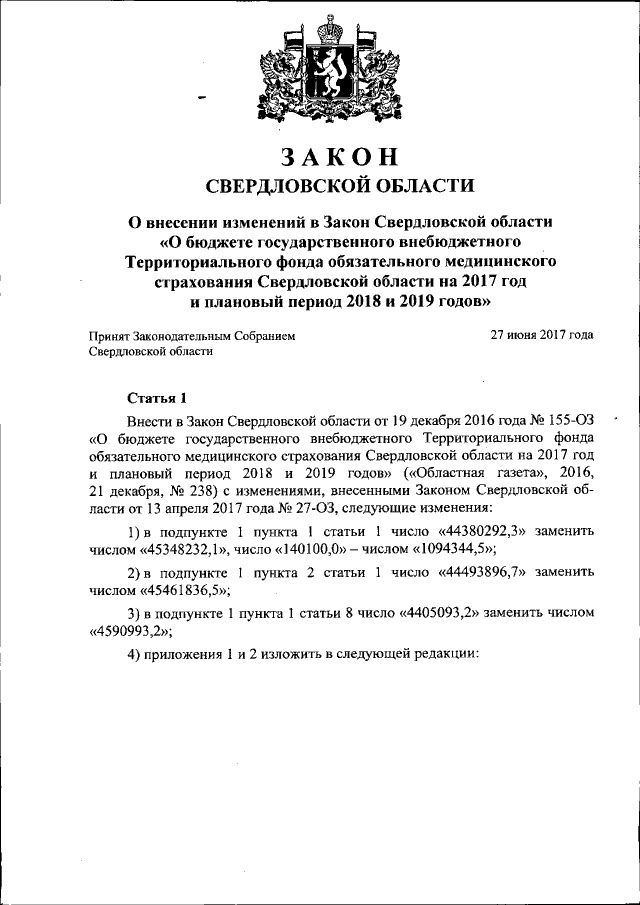 ЗАКОН
СВЕРДЛОВСКОЙ ОБЛАСТИ

О внесении изменений в Закон Свердловской области «О бюджете государственного внебюджетного Территориального фонда обязательного медицинского страхования Свердловской области на 2017 год и плановый период 2018 и 2019 годов»

Принят Законодательным Собранием Свердловской области

27 июня 2017 года

Статья 1

Внести в Закон Свердловской области от 19 декабря 2016 года № 155-ОЗ «О бюджете государственного внебюджетного Территориального фонда обязательного медицинского страхования Свердловской области на 2017 год и плановый период 2018 и 2019 годов» («Областная газета», 2016, 21 декабря, № 238) с изменениями, внесенными Законом Свердловской области от 13 апреля 2017 года № 27-ОЗ, следующие изменения:

1) в подпункте 1 пункта 1 статьи 1 число «44380292,3» заменить числом «45348232,1», число «140100,0» – числом «1094344,5»;

2) в подпункте 1 пункта 2 статьи 1 число «44493896,7» заменить числом «45461836,5»;

3) в подпункте 1 пункта 1 статьи 8 число «4405093,2» заменить числом «4590993,2»;

4) приложения 1 и 2 изложить в следующей редакции: